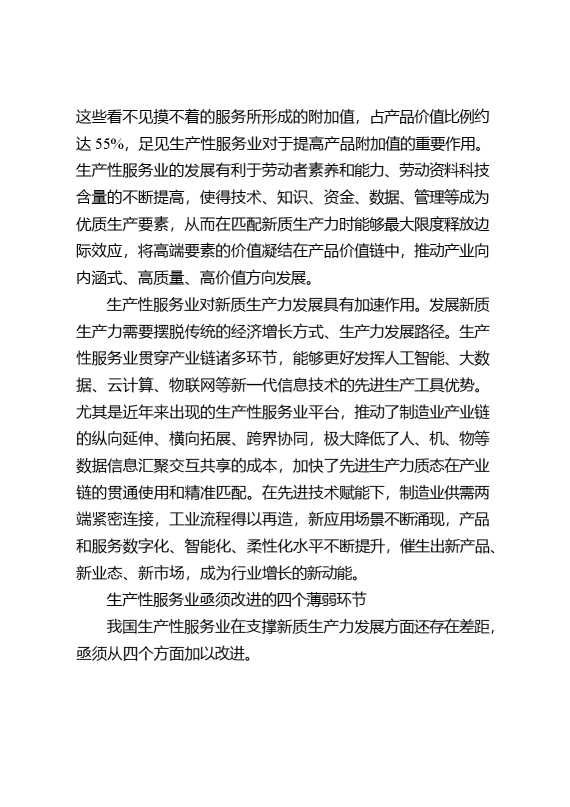 这些看不见摸不着的服务所形成的附加值，占产品价值比例约达 55%，足见生产性服务业对于提高产品附加值的重要作用。生产性服务业的发展有利于劳动者素养和能力、劳动资料科技含量的不断提高，使得技术、知识、资金、数据、管理等成为优质生产要素，从而在匹配新质生产力时能够最大限度释放边际效应，将高端要素的价值凝结在产品价值链中，推动产业向内涵式、高质量、高价值方向发展。

生产性服务业对新质生产力发展具有加速作用。发展新质生产力需要摆脱传统的经济增长方式、生产力发展路径。生产性服务业贯穿产业链诸多环节，能够更好发挥人工智能、大数据、云计算、物联网等新一代信息技术的先进生产工具优势。尤其是近年来出现的生产性服务业平台，推动了制造业产业链的纵向延伸、横向拓展、跨界协同，极大降低了人、机、物等数据信息汇聚交互共享的成本，加快了先进生产力质态在产业链的贯通使用和精准匹配。在先进技术赋能下，制造业供需两端紧密连接，工业流程得以再造，新应用场景不断涌现，产品和服务数字化、智能化、柔性化水平不断提升，催生出新产品、新业态、新市场，成为行业增长的新动能。

生产性服务业亟须改进的四个薄弱环节

我国生产性服务业在支撑新质生产力发展方面还存在差距，亟须从四个方面加以改进。